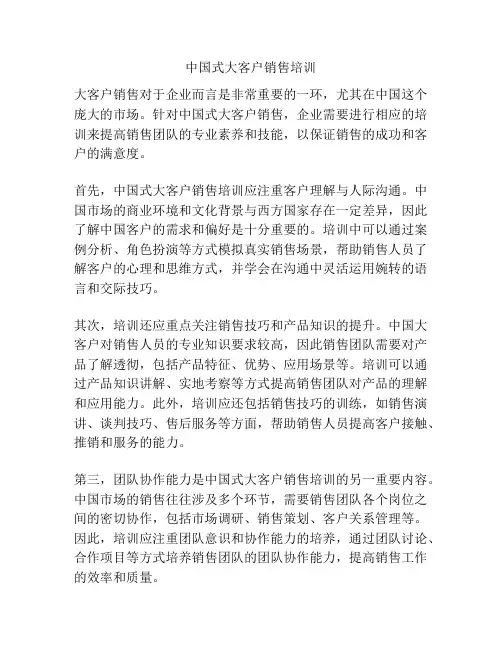 中国式大客户销售培训

大客户销售对于企业而言是非常重要的一环，尤其在中国这个庞大的市场。针对中国式大客户销售，企业需要进行相应的培训来提高销售团队的专业素养和技能，以保证销售的成功和客户的满意度。

首先，中国式大客户销售培训应注重客户理解与人际沟通。中国市场的商业环境和文化背景与西方国家存在一定差异，因此了解中国客户的需求和偏好是十分重要的。培训中可以通过案例分析、角色扮演等方式模拟真实销售场景，帮助销售人员了解客户的心理和思维方式，并学会在沟通中灵活运用婉转的语言和交际技巧。

其次，培训还应重点关注销售技巧和产品知识的提升。中国大客户对销售人员的专业知识要求较高，因此销售团队需要对产品了解透彻，包括产品特征、优势、应用场景等。培训可以通过产品知识讲解、实地考察等方式提高销售团队对产品的理解和应用能力。此外，培训应还包括销售技巧的训练，如销售演讲、谈判技巧、售后服务等方面，帮助销售人员提高客户接触、推销和服务的能力。

第三，团队协作能力是中国式大客户销售培训的另一重要内容。中国市场的销售往往涉及多个环节，需要销售团队各个岗位之间的密切协作，包括市场调研、销售策划、客户关系管理等。因此，培训应注重团队意识和协作能力的培养，通过团队讨论、合作项目等方式培养销售团队的团队协作能力，提高销售工作的效率和质量。